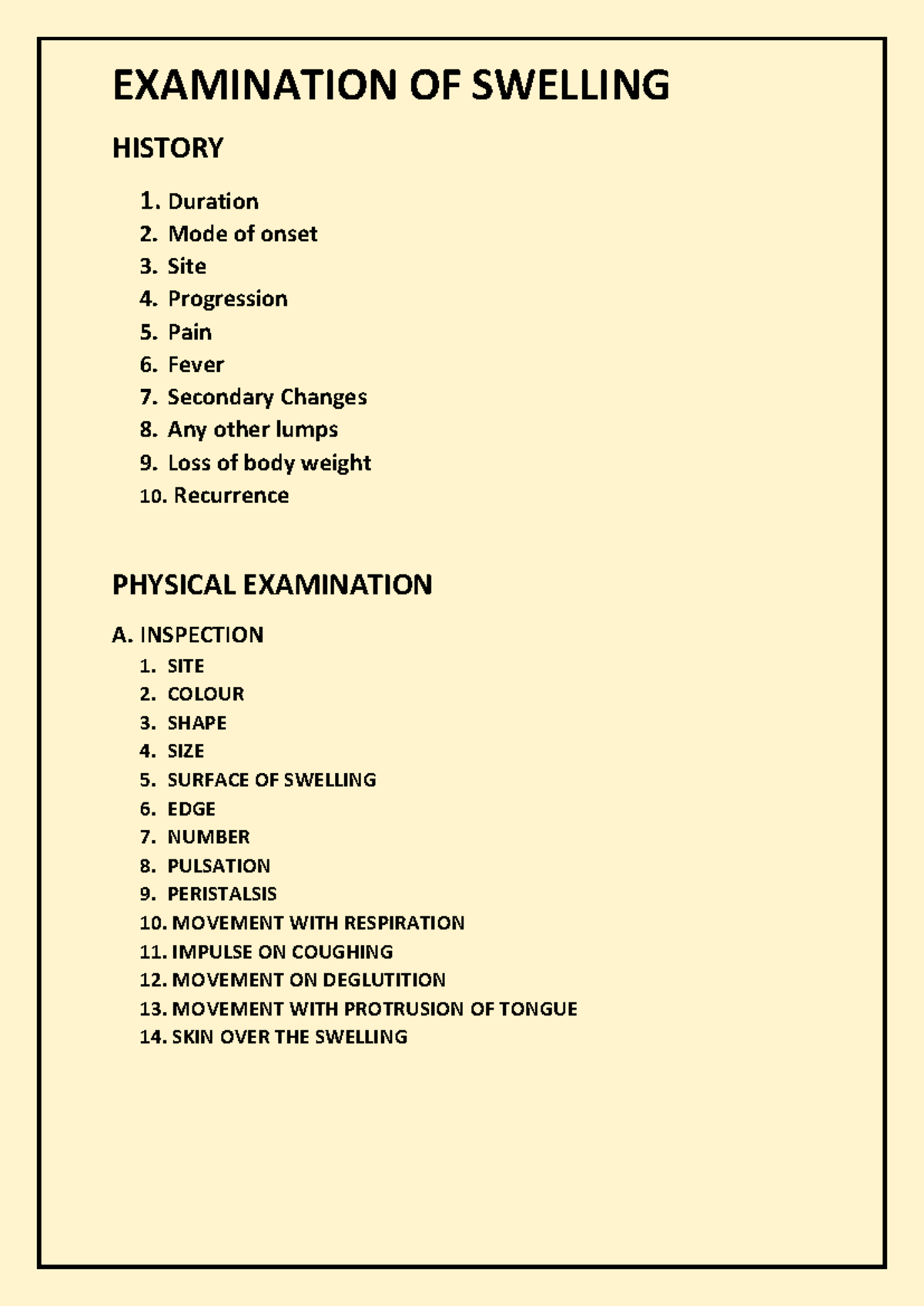 EXAMINATION OF SWELLING

HISTORY

1. Duration
2. Mode of onset
3. Site
4. Progression
5. Pain
6. Fever
7. Secondary Changes
8. Any other lumps
9. Loss of body weight
10. Recurrence

PHYSICAL EXAMINATION

A. INSPECTION

1. SITE
2. COLOUR
3. SHAPE
4. SIZE
5. SURFACE OF SWELLING
6. EDGE
7. NUMBER
8. PULSATION
9. PERISTALSIS
10. MOVEMENT WITH RESPIRATION
11. IMPULSE ON COUGHING
12. MOVEMENT ON DEGLUTITION
13. MOVEMENT WITH PROTRUSION OF TONGUE
14. SKIN OVER THE SWELLING